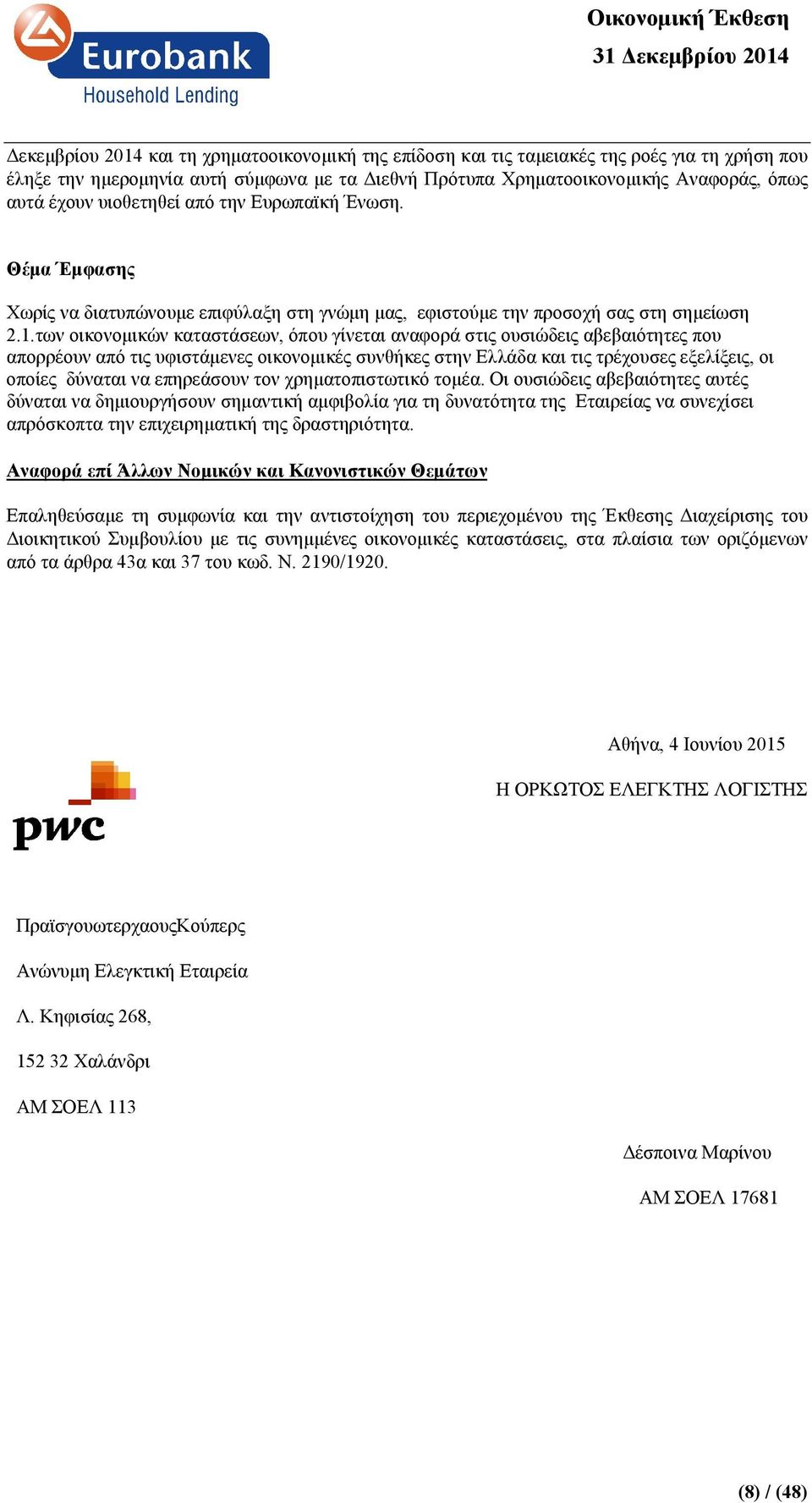 Eurobank
Household Lending

Οικονομική Έκθεση
31 Δεκεμβρίου 2014

Δεκεμβρίου 2014 και τη χρηματοοικονομική της επίδοση και τις ταμειακές της ροές για τη χρήση που έληξε την ημερομηνία αυτή σύμφωνα με τα Διεθνή Πρότυπα Χρηματοοικονομικής Αναφοράς, όπως αυτά έχουν υιοθετηθεί από την Ευρωπαϊκή Ένωση.

Θέμα Έμφασης

Χωρίς να διατυπώνουμε επιφύλαξη στη γνώμη μας, εφιστούμε την προσοχή σας στη σημείωση 2.1.των οικονομικών καταστάσεων, όπου γίνεται αναφορά στις ουσιώδεις αβεβαιότητες που απορρέουν από τις υφιστάμενες οικονομικές συνθήκες στην Ελλάδα και τις τρέχουσες εξελίξεις, οι οποίες δύναται να επηρεάσουν τον χρηματοπιστωτικό τομέα. Οι ουσιώδεις αβεβαιότητες αυτές δύναται να δημιουργήσουν σημαντική αμφιβολία για τη δυνατότητα της Εταιρείας να συνεχίσει απρόσκοπτα την επιχειρηματική της δραστηριότητα.

Αναφορά επί Άλλων Νομικών και Κανονιστικών Θεμάτων

Επαληθεύσαμε τη συμφωνία και την αντιστοίχηση του περιεχομένου της Έκθεσης Διαχείρισης του Διοικητικού Συμβουλίου με τις συνημμένες οικονομικές καταστάσεις, στα πλαίσια των οριζόμενων από τα άρθρα 43α και 37 του κωδ. Ν. 2190/1920.

Αθήνα, 4 Ιουνίου 2015

Η ΟΡΚΩΤΟΣ ΕΛΕΓΚΤΗΣ ΛΟΓΙΣΤΗΣ

pwc

ΠραϊσγουωτερχαουςΚούπερς

Ανώνυμη Ελεγκτική Εταιρεία

Λ. Κηφισίας 268,

152 32 Χαλάνδρι

ΑΜ ΣΟΕΛ 113

Δέσποινα Μαρίνου

ΑΜ ΣΟΕΛ 17681

(8) / (48)